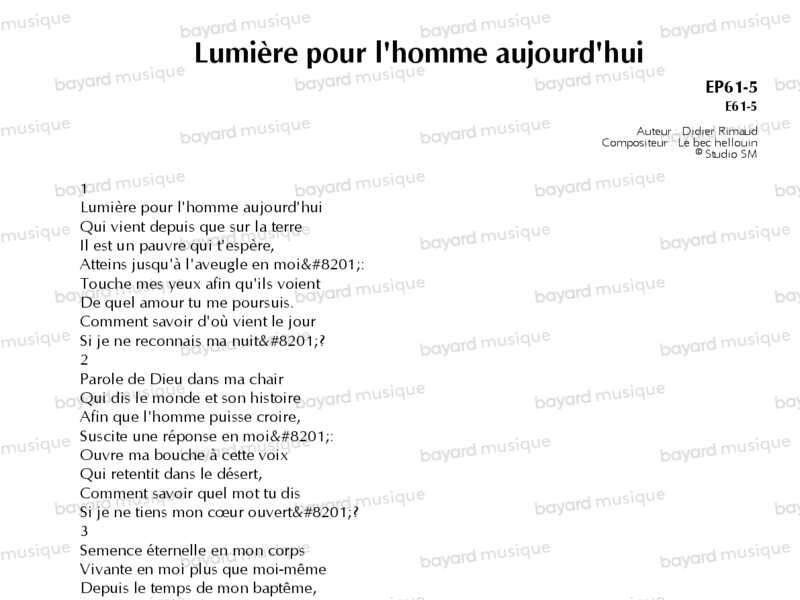 Lumière pour l'homme aujourd'hui

EP61-5
E61-5

Auteur : Didier Rimaud
Compositeur : Le bec hellouin
© Studio SM

1
Lumière pour l'homme aujourd'hui
Qui vient depuis que sur la terre
Il est un pauvre qui t'espère,
Atteins jusqu'à l'aveugle en moi&#8201;:
Touche mes yeux afin qu'ils voient
De quel amour tu me poursuis.
Comment savoir d'où vient le jour
Si je ne reconnais ma nuit&#8201;?
2
Parole de Dieu dans ma chair
Qui dis le monde et son histoire
Afin que l'homme puisse croire,
Suscite une réponse en moi&#8201;:
Ouvre ma bouche à cette voix
Qui retentit dans le désert,
Comment savoir quel mot tu dis
Si je ne tiens mon cœur ouvert&#8201;?
3
Semence éternelle en mon corps
Vivante en moi plus que moi-même
Depuis le temps de mon baptême,

bayard musique